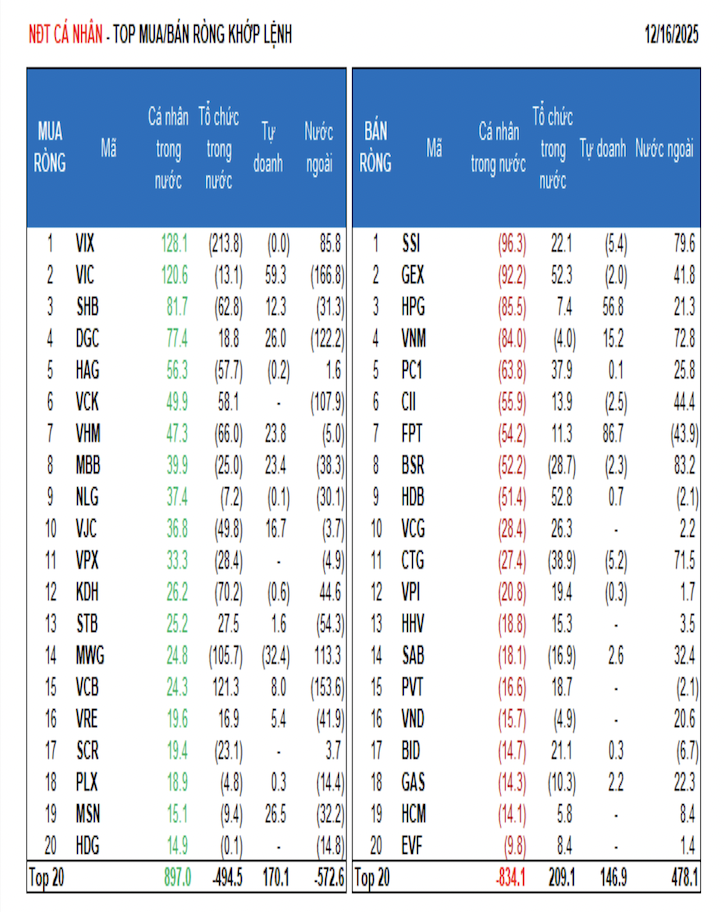 NĐT CÁ NHÂN - TOP MUA/BÁN RÒNG KHỚP LỆNH

12/16/2025

| MUA RÒNG | Mã | Cá nhân trong nước | Tổ chức trong nước | Tự doanh | Nước ngoài |
|---|---|---|---|---|---|
| 1 | VIX | 128.1 | (213.8) | (0.0) | 85.8 |
| 2 | VIC | 120.6 | (13.1) | 59.3 | (166.8) |
| 3 | SHB | 81.7 | (62.8) | 12.3 | (31.3) |
| 4 | DGC | 77.4 | 18.8 | 26.0 | (122.2) |
| 5 | HAG | 56.3 | (57.7) | (0.2) | 1.6 |
| 6 | VCK | 49.9 | 58.1 | - | (107.9) |
| 7 | VHM | 47.3 | (66.0) | 23.8 | (5.0) |
| 8 | MBB | 39.9 | (25.0) | 23.4 | (38.3) |
| 9 | NLG | 37.4 | (7.2) | (0.1) | (30.1) |
| 10 | VJC | 36.8 | (49.8) | 16.7 | (3.7) |
| 11 | VPX | 33.3 | (28.4) | - | (4.9) |
| 12 | KDH | 26.2 | (70.2) | (0.6) | 44.6 |
| 13 | STB | 25.2 | 27.5 | 1.6 | (54.3) |
| 14 | MWG | 24.8 | (105.7) | (32.4) | 113.3 |
| 15 | VCB | 24.3 | 121.3 | 8.0 | (153.6) |
| 16 | VRE | 19.6 | 16.9 | 5.4 | (41.9) |
| 17 | SCR | 19.4 | (23.1) | - | 3.7 |
| 18 | PLX | 18.9 | (4.8) | 0.3 | (14.4) |
| 19 | MSN | 15.1 | (9.4) | 26.5 | (32.2) |
| 20 | HDG | 14.9 | (0.1) | - | (14.8) |
| Top 20 | | 897.0 | -494.5 | 170.1 | -572.6 |

| BÁN RÒNG | Mã | Cá nhân trong nước | Tổ chức trong nước | Tự doanh | Nước ngoài |
|---|---|---|---|---|---|
| 1 | SSI | (96.3) | 22.1 | (5.4) | 79.6 |
| 2 | GEX | (92.2) | 52.3 | (2.0) | 41.8 |
| 3 | HPG | (85.5) | 7.4 | 56.8 | 21.3 |
| 4 | VNM | (84.0) | (4.0) | 15.2 | 72.8 |
| 5 | PC1 | (63.8) | 37.9 | 0.1 | 25.8 |
| 6 | CII | (55.9) | 13.9 | (2.5) | 44.4 |
| 7 | FPT | (54.2) | 11.3 | 86.7 | (43.9) |
| 8 | BSR | (52.2) | (28.7) | (2.3) | 83.2 |
| 9 | HDB | (51.4) | 52.8 | 0.7 | (2.1) |
| 10 | VCG | (28.4) | 26.3 | - | 2.2 |
| 11 | CTG | (27.4) | (38.9) | (5.2) | 71.5 |
| 12 | VPI | (20.8) | 19.4 | (0.3) | 1.7 |
| 13 | HHV | (18.8) | 15.3 | - | 3.5 |
| 14 | SAB | (18.1) | (16.9) | 2.6 | 32.4 |
| 15 | PVT | (16.6) | 18.7 | - | (2.1) |
| 16 | VND | (15.7) | (4.9) | - | 20.6 |
| 17 | BID | (14.7) | 21.1 | 0.3 | (6.7) |
| 18 | GAS | (14.3) | (10.3) | 2.2 | 22.3 |
| 19 | HCM | (14.1) | 5.8 | - | 8.4 |
| 20 | EVF | (9.8) | 8.4 | - | 1.4 |
| Top 20 | | -834.1 | 209.1 | 146.9 | 478.1 |